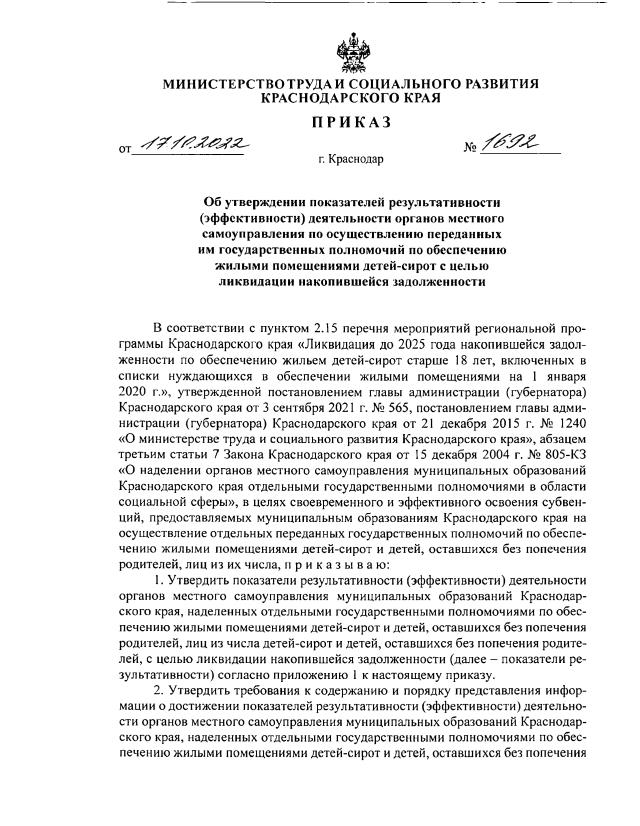 МИНИСТЕРСТВО ТРУДА И СОЦИАЛЬНОГО РАЗВИТИЯ КРАСНОДАРСКОГО КРАЯ

ПРИКАЗ

от 17.10.2022 № 1692

г. Краснодар

Об утверждении показателей результативности (эффективности) деятельности органов местного самоуправления по осуществлению переданных им государственных полномочий по обеспечению жилыми помещениями детей-сирот с целью ликвидации накопившейся задолженности

В соответствии с пунктом 2.15 перечня мероприятий региональной программы Краснодарского края «Ликвидация до 2025 года накопившейся задолженности по обеспечению жильем детей-сирот старше 18 лет, включенных в списки нуждающихся в обеспечении жилыми помещениями на 1 января 2020 г.», утвержденной постановлением главы администрации (губернатора) Краснодарского края от 3 сентября 2021 г. № 565, постановлением главы администрации (губернатора) Краснодарского края от 21 декабря 2015 г. № 1240 «О министерстве труда и социального развития Краснодарского края», абзацем третьим статьи 7 Закона Краснодарского края от 15 декабря 2004 г. № 805-КЗ «О наделении органов местного самоуправления муниципальных образований Краснодарского края отдельными государственными полномочиями в области социальной сферы», в целях своевременного и эффективного освоения субвенций, предоставляемых муниципальным образованиям Краснодарского края на осуществление отдельных переданных государственных полномочий по обеспечению жилыми помещениями детей-сирот и детей, оставшихся без попечения родителей, лиц из их числа, п р и к а з ы в а ю:

1. Утвердить показатели результативности (эффективности) деятельности органов местного самоуправления муниципальных образований Краснодарского края, наделенных отдельными государственными полномочиями по обеспечению жилыми помещениями детей-сирот и детей, оставшихся без попечения родителей, лиц из числа детей-сирот и детей, оставшихся без попечения родителей, с целью ликвидации накопившейся задолженности (далее – показатели результативности) согласно приложению 1 к настоящему приказу.

2. Утвердить требования к содержанию и порядку представления информации о достижении показателей результативности (эффективности) деятельности органов местного самоуправления муниципальных образований Краснодарского края, наделенных отдельными государственными полномочиями по обеспечению жилыми помещениями детей-сирот и детей, оставшихся без попечения